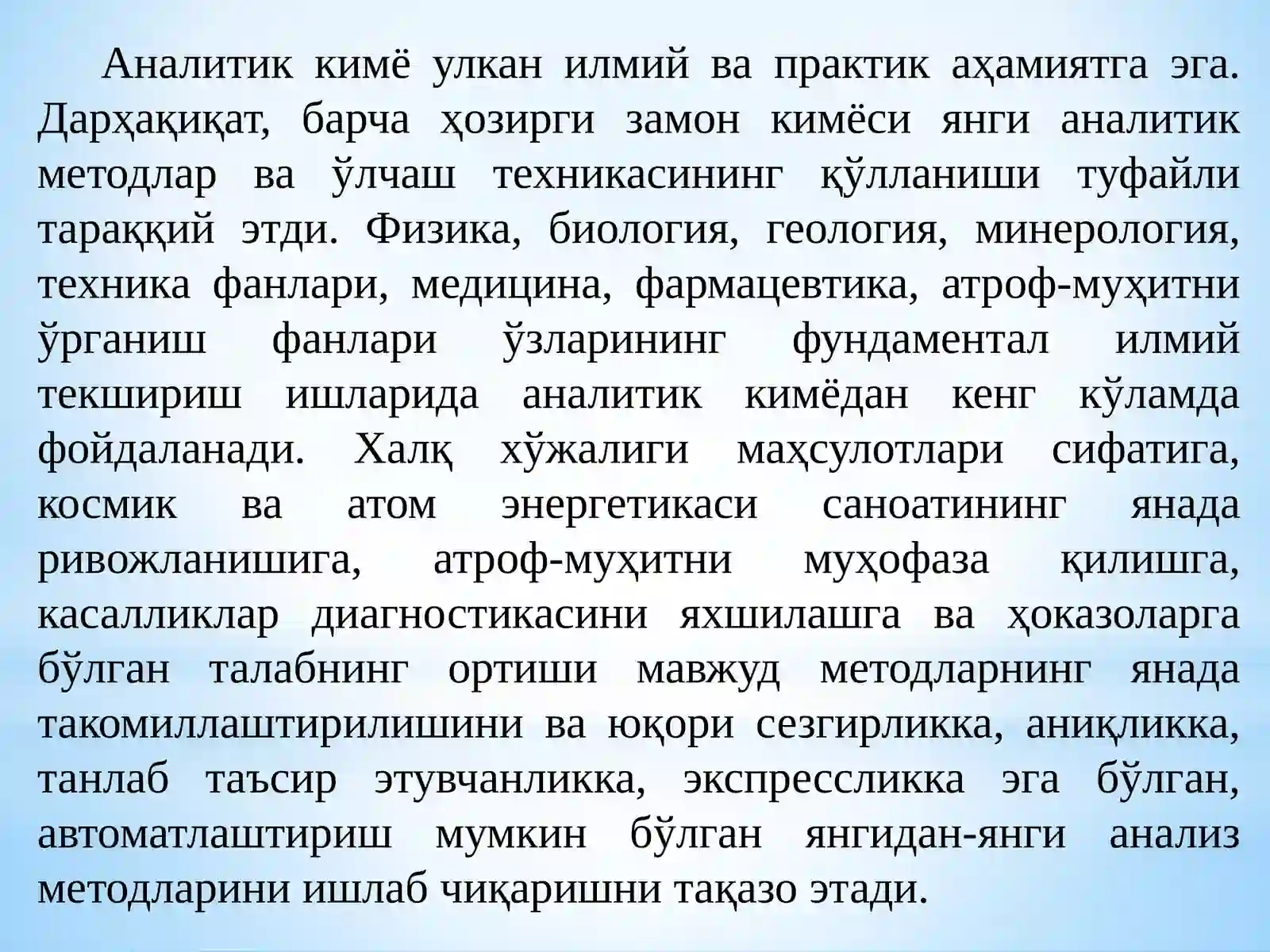 Аналитик кимё улкан илмий ва практик аҳамиятга эга. Дарҳақиқат, барча ҳозирги замон кимёси янги аналитик методлар ва ўлчаш техникасининг қўлланиши туфайли тараққий этди. Физика, биология, геология, минерология, техника фанлари, медицина, фармацевтика, атроф-муҳитни ўрганиш фанлари ўзларининг фундаментал илмий текшириш ишларида аналитик кимёдан кенг кўламда фойдаланади. Халқ хўжалиги маҳсулотлари сифатига, космик ва атом энергетикаси саноатининг янада ривожланишига, атроф-муҳитни муҳофаза қилишга, касалликлар диагностикасини яхшилашга ва ҳоказоларга бўлган талабнинг ортиши мавжуд методларнинг янада такомиллаштирилишини ва юқори сезгирликка, аниқликка, танлаб таъсир этувчанликка, экспрессликка эга бўлган, автоматлаштириш мумкин бўлган янгидан-янги анализ методларини ишлаб чиқаришни тақазо этади.